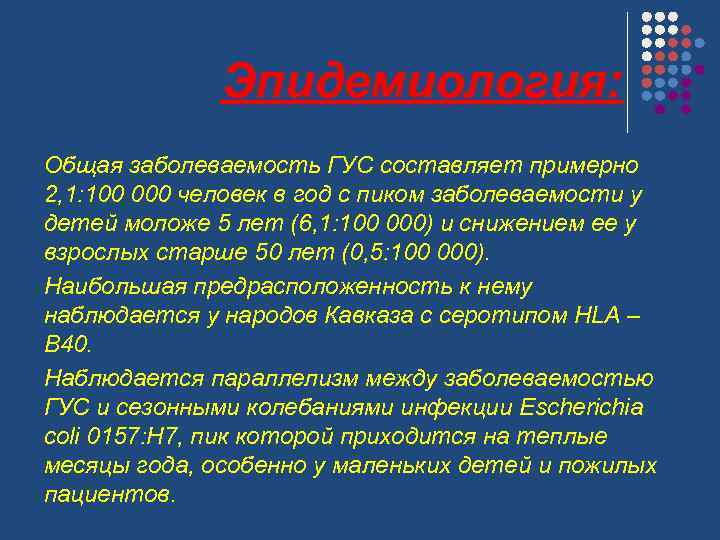 Эпидемиология:

Общая заболеваемость ГУС составляет примерно 2,1:100 000 человек в год с пиком заболеваемости у детей моложе 5 лет (6,1:100 000) и снижением ее у взрослых старше 50 лет (0,5:100 000).

Наибольшая предрасположенность к нему наблюдается у народов Кавказа с серотипом HLA – B40.

Наблюдается параллелизм между заболеваемостью ГУС и сезонными колебаниями инфекции Escherichia coli 0157:H7, пик которой приходится на теплые месяцы года, особенно у маленьких детей и пожилых пациентов.